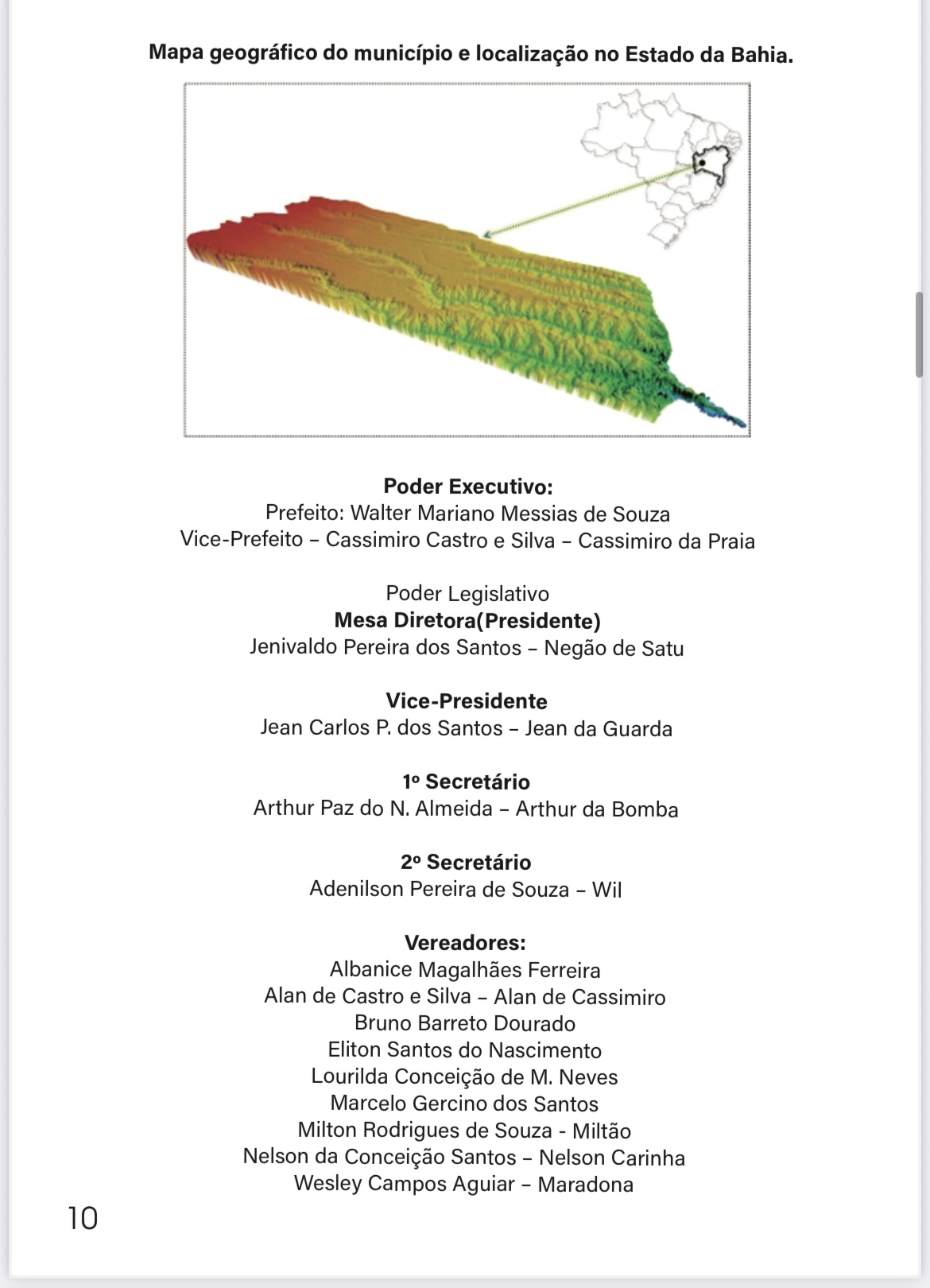 Mapa geográfico do município e localização no Estado da Bahia.

Poder Executivo:
Prefeito: Walter Mariano Messias de Souza
Vice-Prefeito – Cassimiro Castro e Silva – Cassimiro da Praia

Poder Legislativo
Mesa Diretora(Presidente)
Jenivaldo Pereira dos Santos – Negão de Satu

Vice-Presidente
Jean Carlos P. dos Santos – Jean da Guarda

1º Secretário
Arthur Paz do N. Almeida – Arthur da Bomba

2º Secretário
Adenilson Pereira de Souza – Wil

Vereadores:
Albanice Magalhães Ferreira
Alan de Castro e Silva – Alan de Cassimiro
Bruno Barreto Dourado
Eliton Santos do Nascimento
Lourilda Conceição de M. Neves
Marcelo Gercino dos Santos
Milton Rodrigues de Souza - Miltão
Nelson da Conceição Santos – Nelson Carinha
Wesley Campos Aguiar – Maradona

10